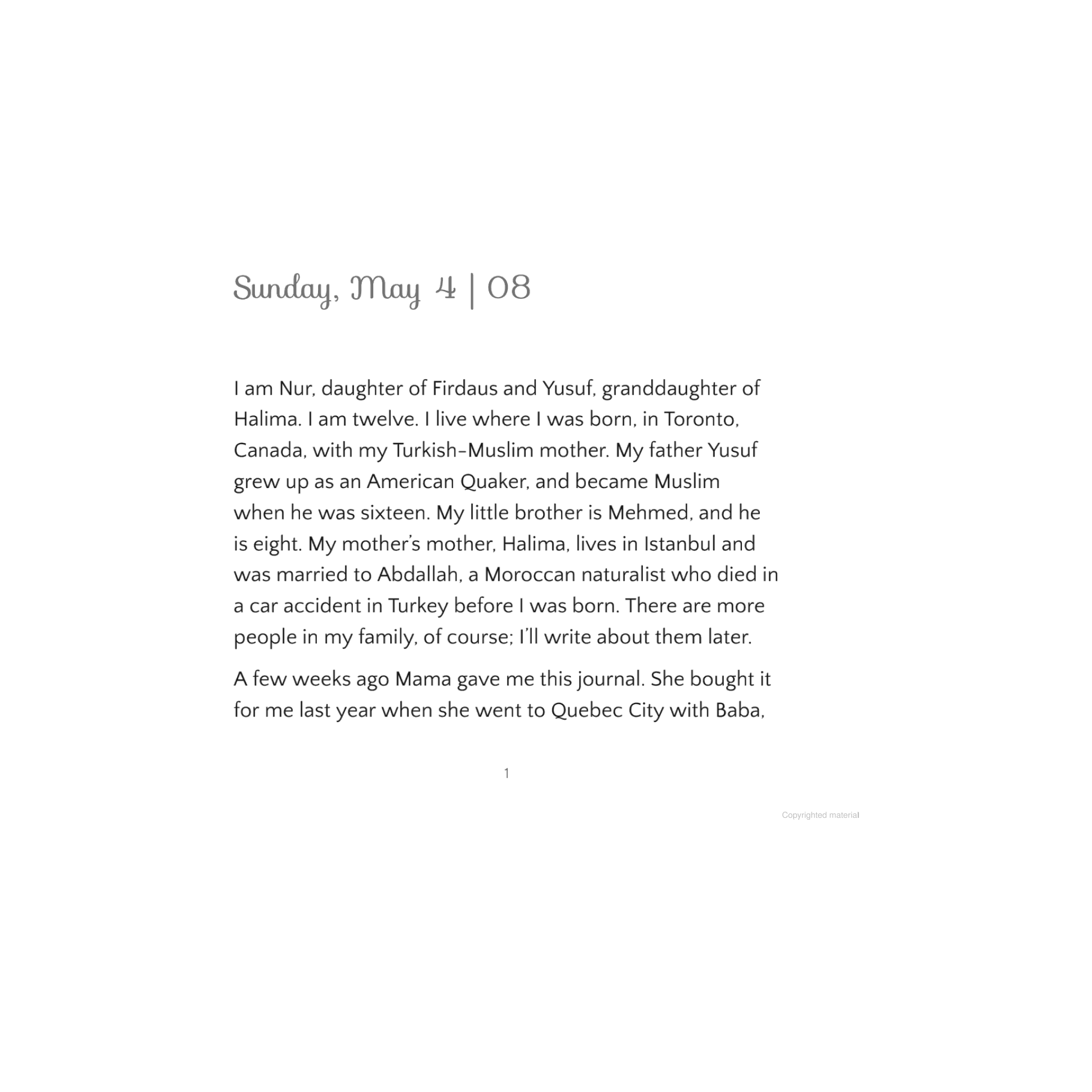 Sunday, May 4 | 08

I am Nur, daughter of Firdaus and Yusuf, granddaughter of Halima. I am twelve. I live where I was born, in Toronto, Canada, with my Turkish-Muslim mother. My father Yusuf grew up as an American Quaker, and became Muslim when he was sixteen. My little brother is Mehmed, and he is eight. My mother's mother, Halima, lives in Istanbul and was married to Abdallah, a Moroccan naturalist who died in a car accident in Turkey before I was born. There are more people in my family, of course; I'll write about them later.

A few weeks ago Mama gave me this journal. She bought it for me last year when she went to Quebec City with Baba,

1

Copyrighted material